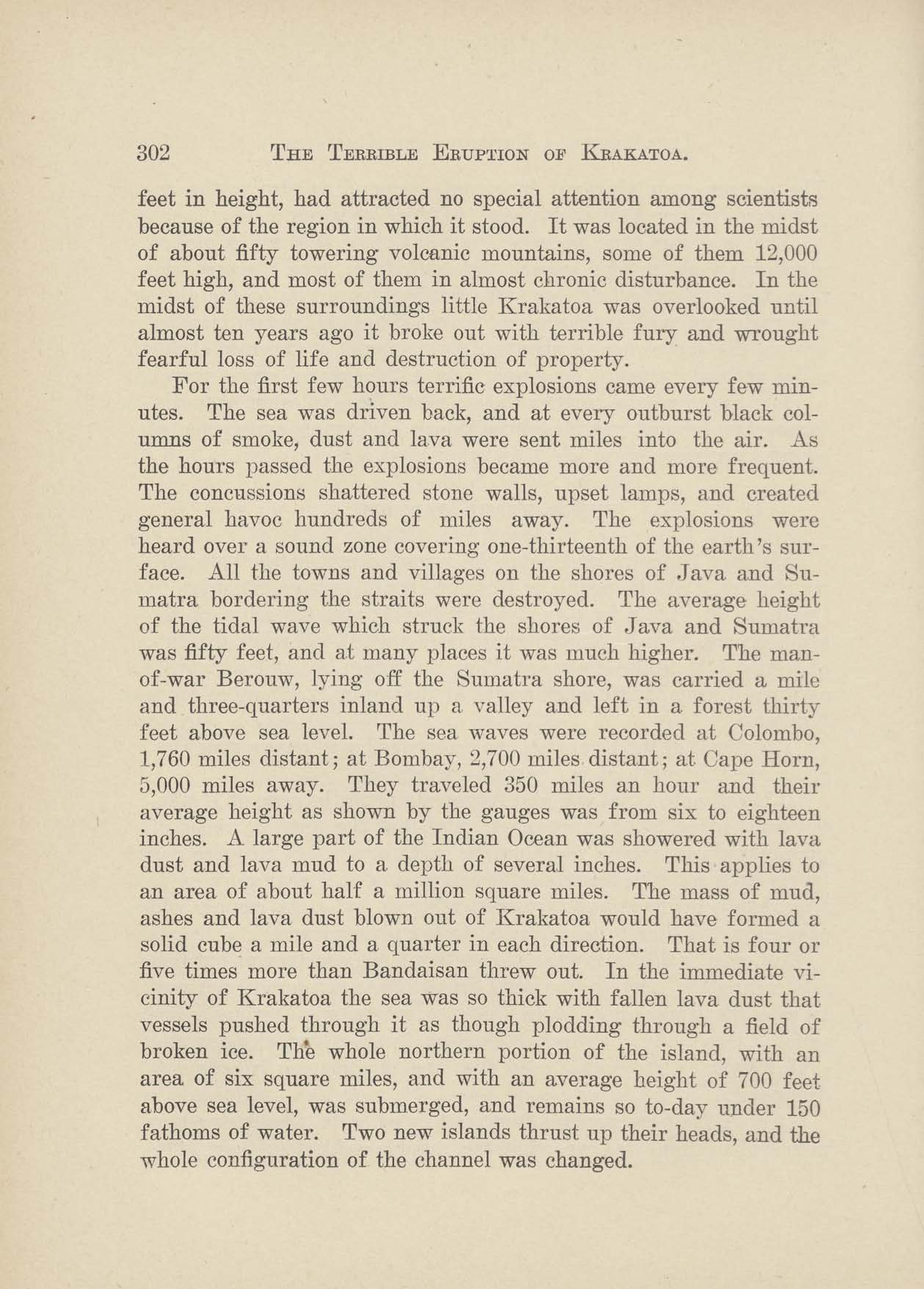 302 THE TERRIBLE ERUPTION OF KRAKATOA.

feet in height, had attracted no special attention among scientists because of the region in which it stood. It was located in the midst of about fifty towering volcanic mountains, some of them 12,000 feet high, and most of them in almost chronic disturbance. In the midst of these surroundings little Krakatoa was overlooked until almost ten years ago it broke out with terrible fury and wrought fearful loss of life and destruction of property.

For the first few hours terrific explosions came every few minutes. The sea was driven back, and at every outburst black columns of smoke, dust and lava were sent miles into the air. As the hours passed the explosions became more and more frequent. The concussions shattered stone walls, upset lamps, and created general havoc hundreds of miles away. The explosions were heard over a sound zone covering one-thirteenth of the earth's surface. All the towns and villages on the shores of Java and Sumatra bordering the straits were destroyed. The average height of the tidal wave which struck the shores of Java and Sumatra was fifty feet, and at many places it was much higher. The man-of-war Berouw, lying off the Sumatra shore, was carried a mile and three-quarters inland up a valley and left in a forest thirty feet above sea level. The sea waves were recorded at Colombo, 1,760 miles distant; at Bombay, 2,700 miles distant; at Cape Horn, 5,000 miles away. They traveled 350 miles an hour and their average height as shown by the gauges was from six to eighteen inches. A large part of the Indian Ocean was showered with lava dust and lava mud to a depth of several inches. This applies to an area of about half a million square miles. The mass of mud, ashes and lava dust blown out of Krakatoa would have formed a solid cube a mile and a quarter in each direction. That is four or five times more than Bandaisan threw out. In the immediate vicinity of Krakatoa the sea was so thick with fallen lava dust that vessels pushed through it as though plodding through a field of broken ice. The whole northern portion of the island, with an area of six square miles, and with an average height of 700 feet above sea level, was submerged, and remains so to-day under 150 fathoms of water. Two new islands thrust up their heads, and the whole configuration of the channel was changed.